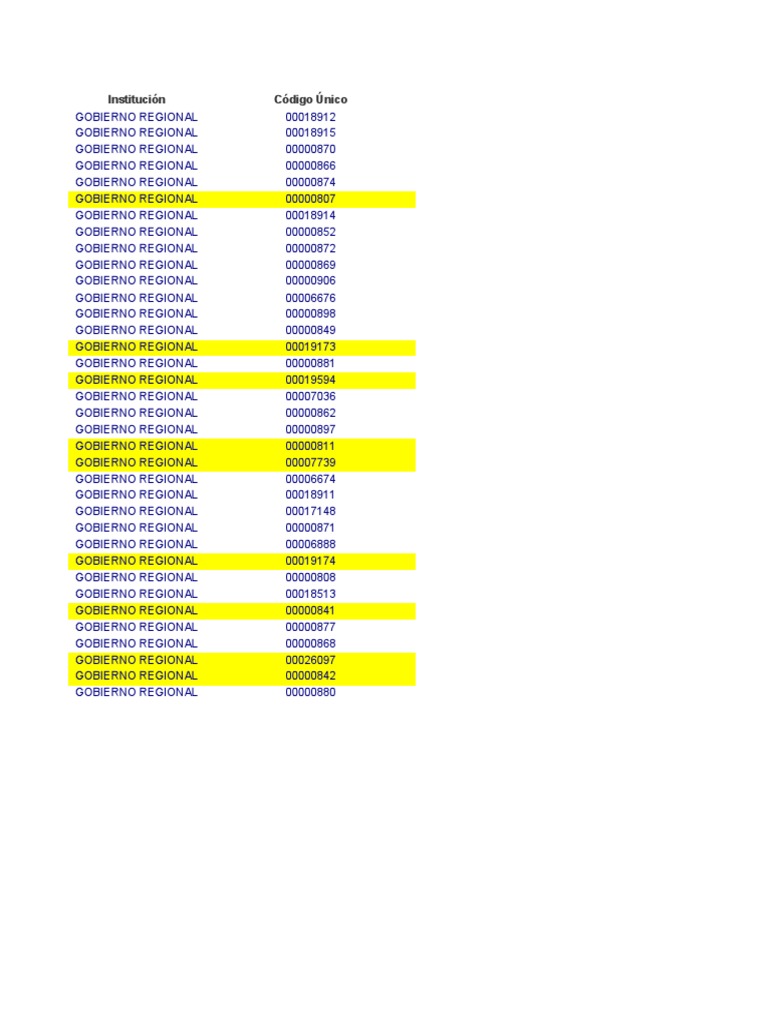 | Institución | Código Único |
|---|---|
| GOBIERNO REGIONAL | 00018912 |
| GOBIERNO REGIONAL | 00018915 |
| GOBIERNO REGIONAL | 00000870 |
| GOBIERNO REGIONAL | 00000866 |
| GOBIERNO REGIONAL | 00000874 |
| GOBIERNO REGIONAL | 00000807 |
| GOBIERNO REGIONAL | 00018914 |
| GOBIERNO REGIONAL | 00000852 |
| GOBIERNO REGIONAL | 00000872 |
| GOBIERNO REGIONAL | 00000869 |
| GOBIERNO REGIONAL | 00000906 |
| GOBIERNO REGIONAL | 00006676 |
| GOBIERNO REGIONAL | 00000898 |
| GOBIERNO REGIONAL | 00000849 |
| GOBIERNO REGIONAL | 00019173 |
| GOBIERNO REGIONAL | 00000881 |
| GOBIERNO REGIONAL | 00019594 |
| GOBIERNO REGIONAL | 00007036 |
| GOBIERNO REGIONAL | 00000862 |
| GOBIERNO REGIONAL | 00000897 |
| GOBIERNO REGIONAL | 00000811 |
| GOBIERNO REGIONAL | 00007739 |
| GOBIERNO REGIONAL | 00006674 |
| GOBIERNO REGIONAL | 00018911 |
| GOBIERNO REGIONAL | 00017148 |
| GOBIERNO REGIONAL | 00000871 |
| GOBIERNO REGIONAL | 00006888 |
| GOBIERNO REGIONAL | 00019174 |
| GOBIERNO REGIONAL | 00000808 |
| GOBIERNO REGIONAL | 00018513 |
| GOBIERNO REGIONAL | 00000841 |
| GOBIERNO REGIONAL | 00000877 |
| GOBIERNO REGIONAL | 00000868 |
| GOBIERNO REGIONAL | 00026097 |
| GOBIERNO REGIONAL | 00000842 |
| GOBIERNO REGIONAL | 00000880 |